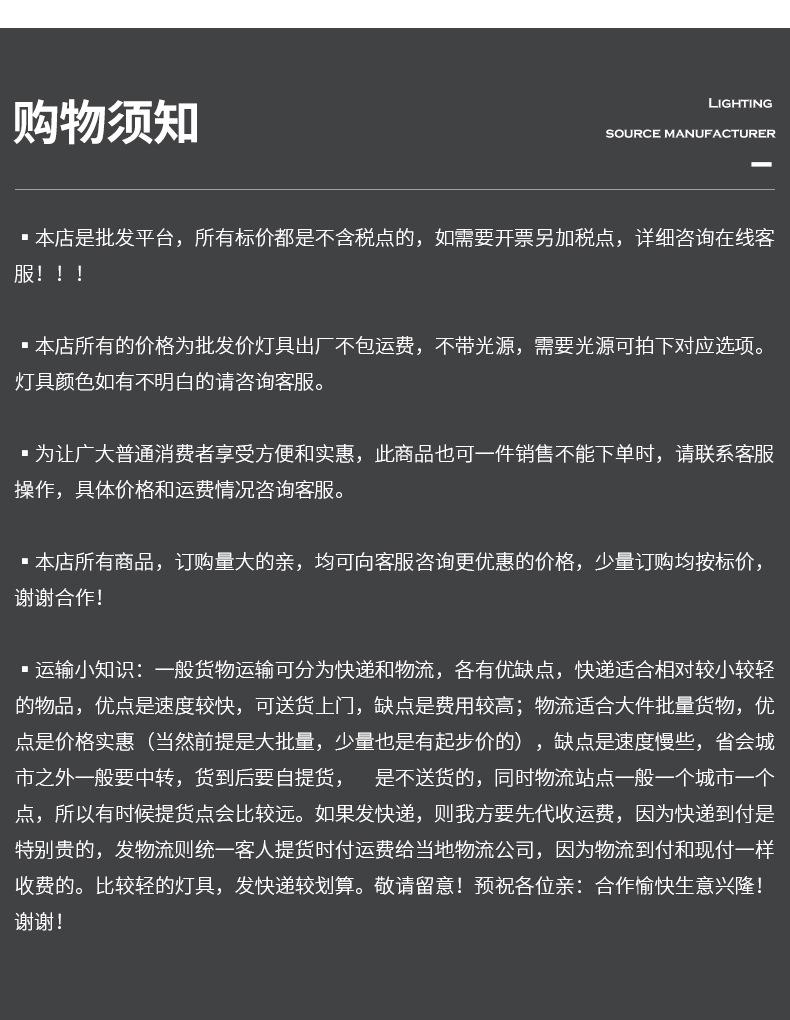 购物须知

LIGHTING
SOURCE MANUFACTURER

▪本店是批发平台，所有标价都是不含税点的，如需要开票另加税点，详细咨询在线客服！！！

▪本店所有的价格为批发价灯具出厂不包运费，不带光源，需要光源可拍下对应选项。灯具颜色如有不明白的请咨询客服。

▪为让广大普通消费者享受方便和实惠，此商品也可一件销售不能下单时，请联系客服操作，具体价格和运费情况咨询客服。

▪本店所有商品，订购量大的亲，均可向客服咨询更优惠的价格，少量订购均按标价，谢谢合作！

▪运输小知识：一般货物运输可分为快递和物流，各有优缺点，快递适合相对较小较轻的物品，优点是速度较快，可送货上门，缺点是费用较高；物流适合大件批量货物，优点是价格实惠（当然前提是大批量，少量也是有起步价的），缺点是速度慢些，省会城市之外一般要中转，货到后要自提货， 是不送货的，同时物流站点一般一个城市一个点，所以有时候提货点会比较远。如果发快递，则我方要先代收运费，因为快递到付是特别贵的，发物流则统一客人提货时付运费给当地物流公司，因为物流到付和现付一样收费的。比较轻的灯具，发快递较划算。敬请留意！预祝各位亲：合作愉快生意兴隆！谢谢！